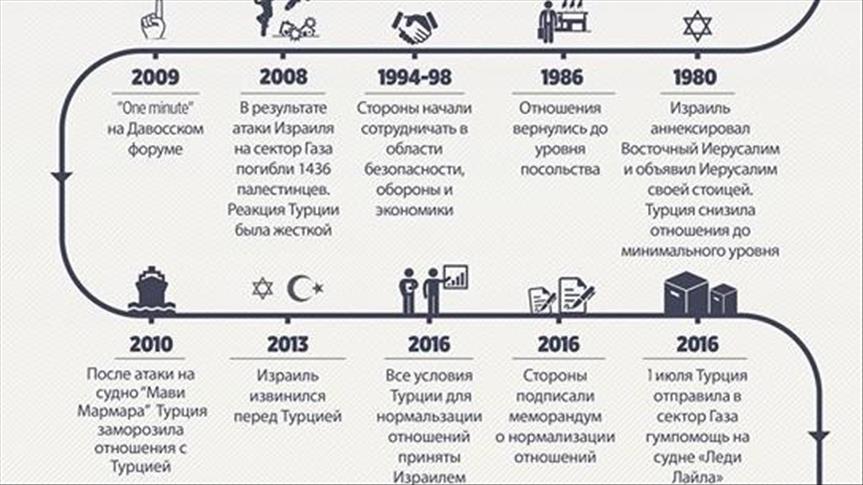 2009

"One minute" на Давосском форуме

2008

В результате атаки Израиля на сектор Газа погибли 1436 палестинцев. Реакция Турции была жесткой

1994-98

Стороны начали сотрудничать в области безопасности, обороны и экономики

1986

Отношения вернулись до уровня посольства

1980

Израиль аннексировал Восточный Иерусалим и объявил Иерусалим своей стоицей. Турция снизила отношения до минимального уровня

2010

После атаки на судно "Мави Мармара" Турция заморозила отношения с Турцией

2013

Израиль извинился перед Турцией

2016

Все условия Турции для нормальзации отношений приняты Израилем

2016

Стороны подписали меморандум о нормализации отношений

2016

1 июля Турция отправила в сектор Газа гумпомощь на судне «Леди Лайла»